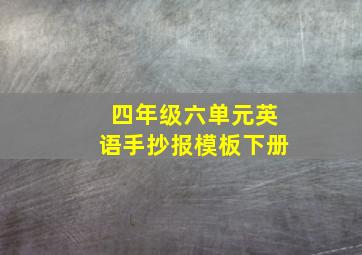 四年级六单元英语手抄报模板下册